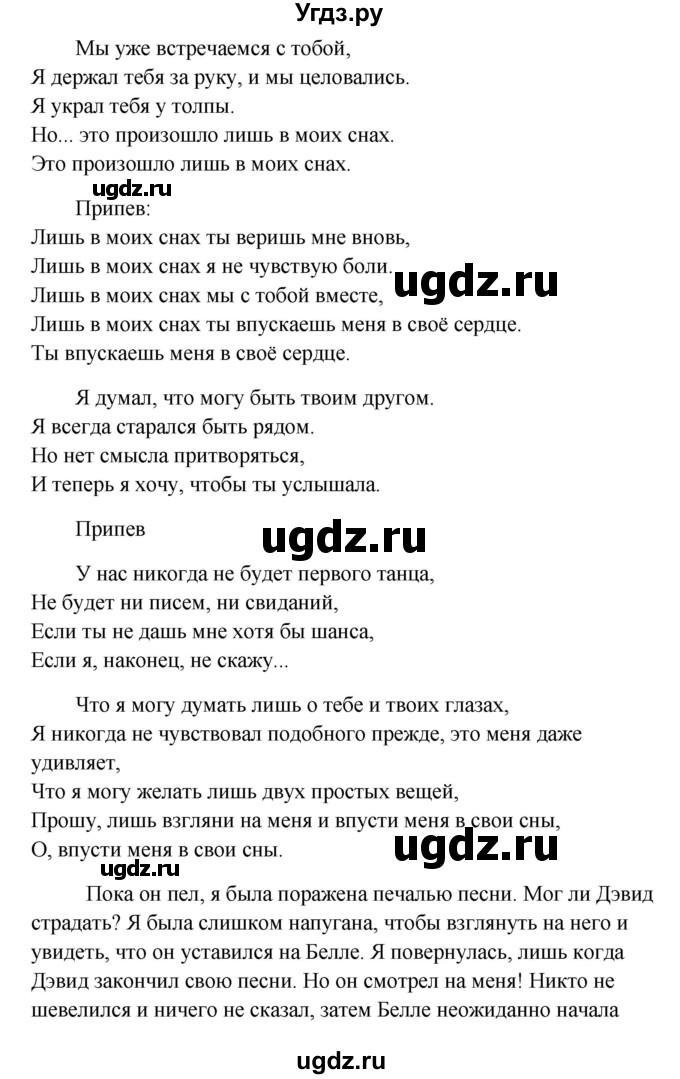 Угдз.ру

Мы уже встречаемся с тобой,
Я держал тебя за руку, и мы целовались.
Я украл тебя у толпы.
Но... это произошло лишь в моих снах.
Это произошло лишь в моих снах.

ugdz.ru

Припев:
Лишь в моих снах ты веришь мне вновь,
Лишь в моих снах я не чувствую боли.
Лишь в моих снах мы с тобой вместе,
Лишь в моих снах ты впускаешь меня в своё сердце.
Ты впускаешь меня в своё сердце.

ugdz.ru

Я думал, что могу быть твоим другом.
Я всегда старался быть рядом.
Но нет смысла притворяться,
И теперь я хочу, чтобы ты услышала.

Припев

ugdz.ru

У нас никогда не будет первого танца,
Не будет ни писем, ни свиданий,
Если ты не дашь мне хотя бы шанса,
Если я, наконец, не скажу...

Что я могу думать лишь о тебе и твоих глазах,
Я никогда не чувствовал подобного прежде, это меня даже удивляет,
Что я могу желать лишь двух простых вещей,
Прошу, лишь взгляни на меня и впусти меня в свои сны,
О, впусти меня в свои сны.

ugdz.ru

ugdz.ru

Пока он пел, я была поражена печалью песни. Мог ли Дэвид страдать? Я была слишком напугана, чтобы взглянуть на него и увидеть, что он уставился на Белле. Я повернулась, лишь когда Дэвид закончил свою песни. Но он смотрел на меня! Никто не шевелился и ничего не сказал, затем Белле неожиданно начала

ugdz.ru